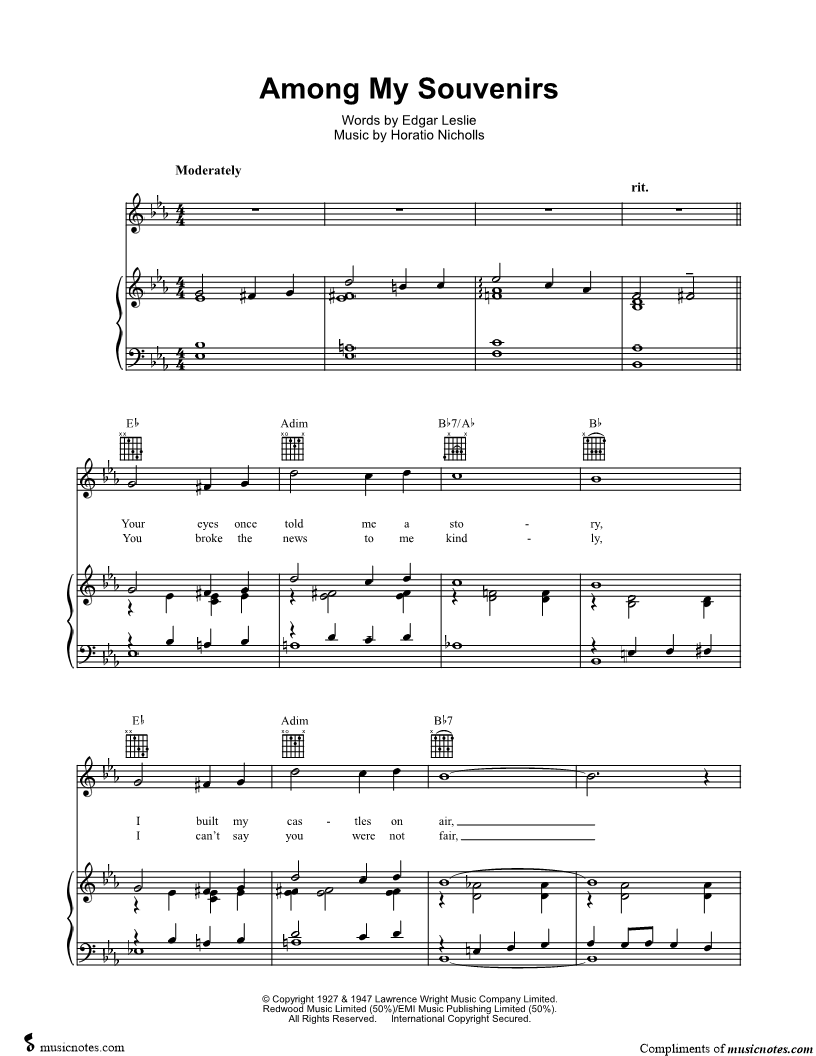 Among My Souvenirs

Words by Edgar Leslie
Music by Horatio Nicholls

Moderately

rit.

E♭ Adim B♭7/A♭ B♭

Your eyes once told me a sto - ry,
You broke the news to me kind - ly,

E♭ Adim B♭7

I built my cas - tles on air,
I can't say you were not fair,

© Copyright 1927 & 1947 Lawrence Wright Music Company Limited.
Redwood Music Limited (50%)/EMI Music Publishing Limited (50%).
All Rights Reserved. International Copyright Secured.

musicnotes.com

Compliments of musicnotes.com